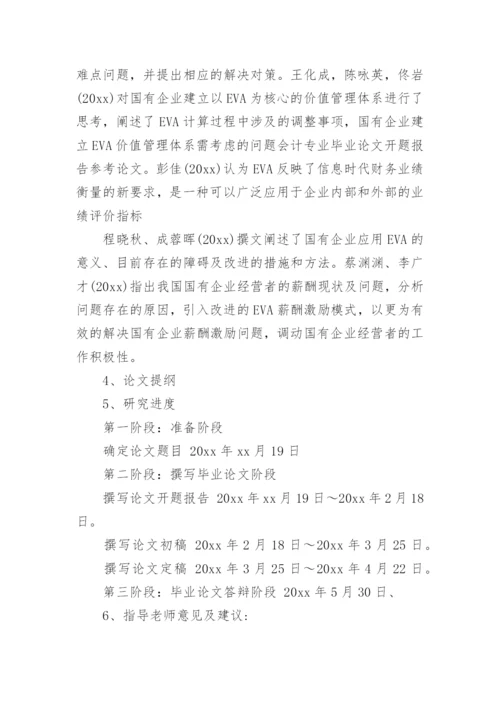 难点问题，并提出相应的解决对策。王化成，陈咏英，佟岩(20xx)对国有企业建立以EVA为核心的价值管理体系进行了思考，阐述了EVA计算过程中涉及的调整事项，国有企业建立EVA价值管理体系需考虑的问题会计专业毕业论文开题报告参考论文。彭佳(20xx)认为EVA反映了信息时代财务业绩衡量的新要求，是一种可以广泛应用于企业内部和外部的业绩评价指标

程晓秋、成蓉晖(20xx)撰文阐述了国有企业应用EVA的意义、目前存在的障碍及改进的措施和方法。蔡渊渊、李广才(20xx)指出我国国有企业经营者的薪酬现状及问题，分析问题存在的原因，引入改进的EVA薪酬激励模式，以更为有效的解决国有企业薪酬激励问题，调动国有企业经营者的工作积极性。

4、论文提纲

5、研究进度

第一阶段：准备阶段

确定论文题目 20xx年xx月19日

第二阶段：撰写毕业论文阶段

撰写论文开题报告 20xx年xx月19日～20xx年2月18日。

撰写论文初稿 20xx年2月18日～20xx年3月25日。

撰写论文定稿 20xx年3月25日～20xx年4月22日。

第三阶段：毕业论文答辩阶段 20xx年5月30日、

6、指导老师意见及建议: